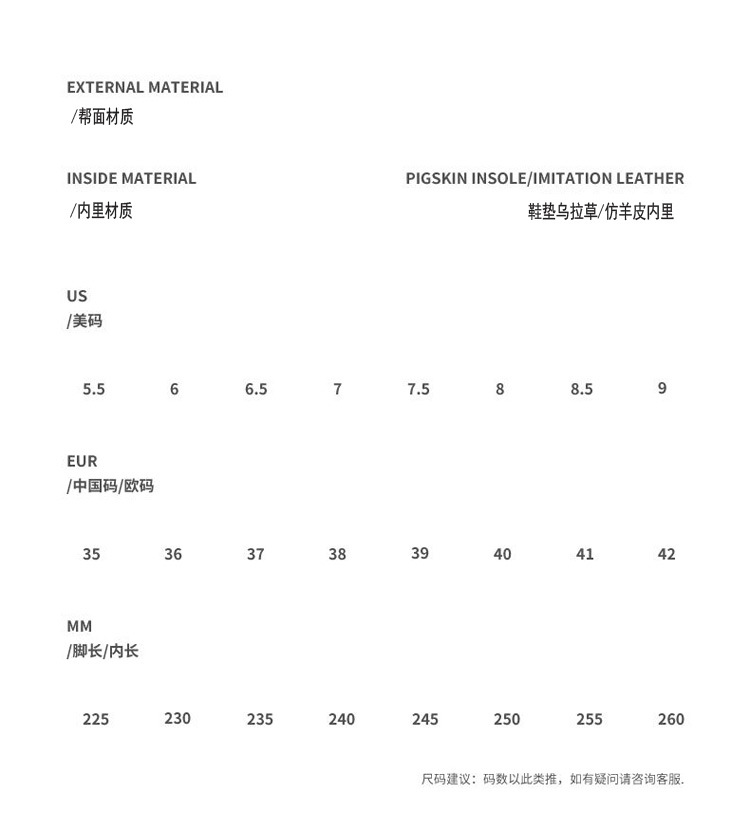 EXTERNAL MATERIAL
/帮面材质

INSIDE MATERIAL
/内里材质

PIGSKIN INSOLE/IMITATION LEATHER
鞋垫乌拉草/仿羊皮内里

US
/美码

5.5 6 6.5 7 7.5 8 8.5 9

EUR
/中国码/欧码

35 36 37 38 39 40 41 42

MM
/脚长/内长

225 230 235 240 245 250 255 260

尺码建议：码数以此类推，如有疑问请咨询客服.